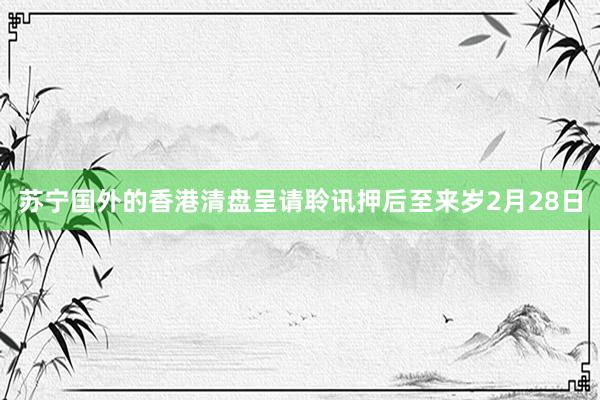 苏宁国外的香港清盘呈请聆讯押后至来岁2月28日